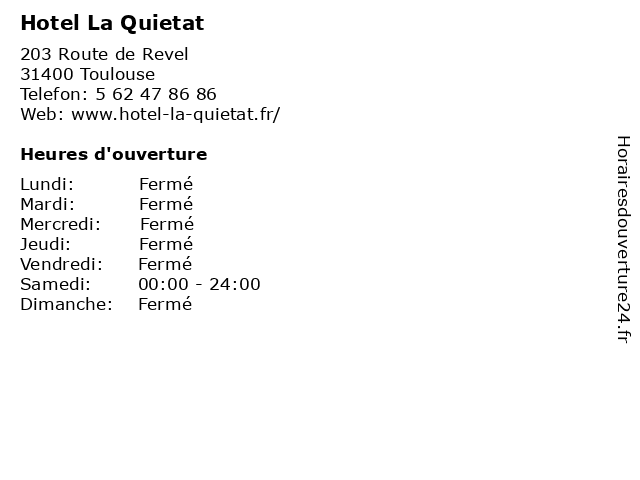 Hotel La Quietat

203 Route de Revel
31400 Toulouse
Telefon: 5 62 47 86 86
Web: www.hotel-la-quietat.fr/

Heures d'ouverture

Lundi: Fermé
Mardi: Fermé
Mercredi: Fermé
Jeudi: Fermé
Vendredi: Fermé
Samedi: 00:00 - 24:00
Dimanche: Fermé

Horairesdouverture24.fr